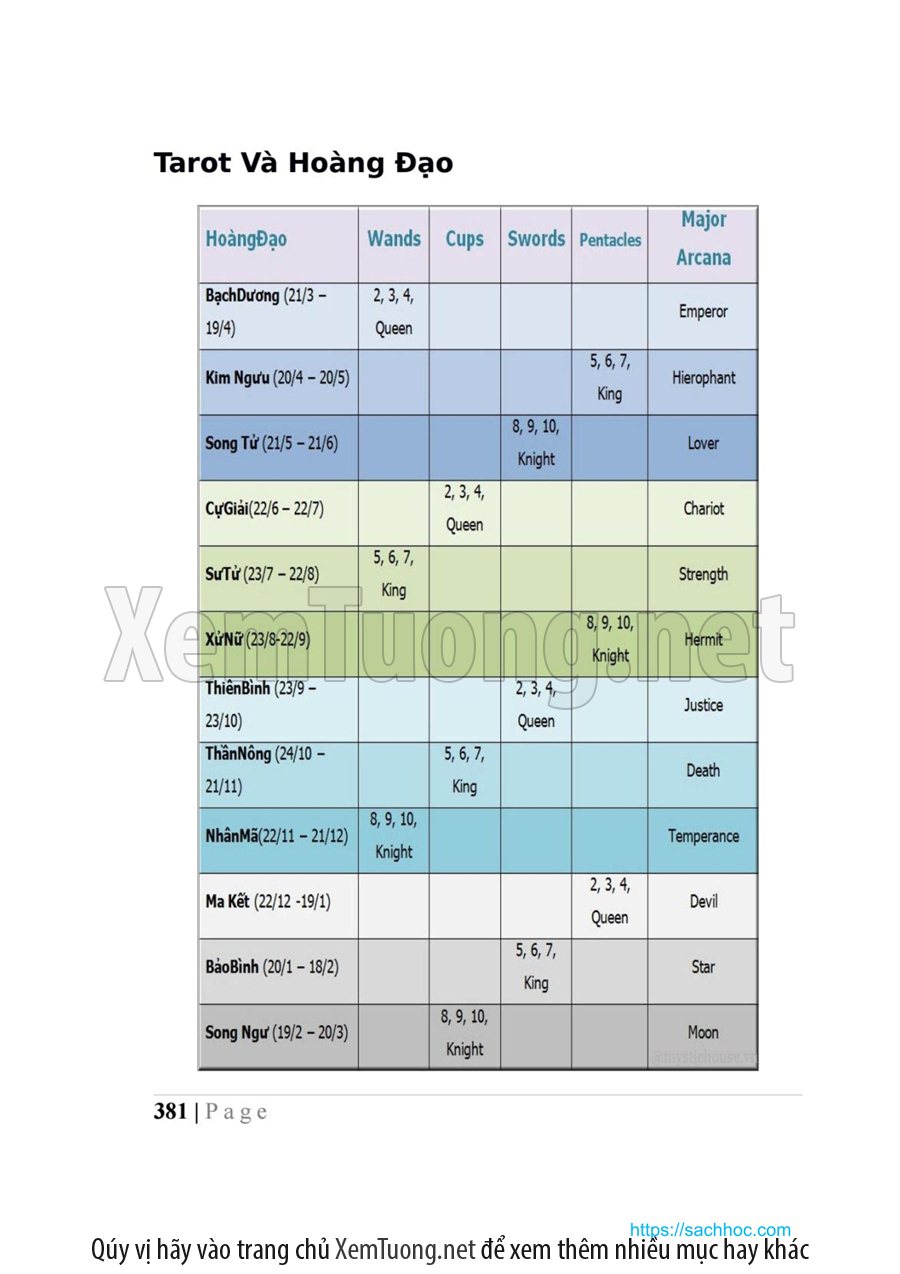 Tarot Và Hoàng Đạo

| HoàngĐạo | Wands | Cups | Swords | Pentacles | Major Arcana |
|---|---|---|---|---|---|
| BạchDương (21/3 – 19/4) | 2, 3, 4, Queen | | | | Emperor |
| Kim Ngưu (20/4 – 20/5) | | | | 5, 6, 7, King | Hierophant |
| Song Tử (21/5 – 21/6) | | | 8, 9, 10, Knight | | Lover |
| CựGiải(22/6 – 22/7) | | 2, 3, 4, Queen | | | Chariot |
| SưTử (23/7 – 22/8) | 5, 6, 7, King | | | | Strength |
| XửNữ (23/8-22/9) | | | | 8, 9, 10, Knight | Hermit |
| ThiênBình (23/9 – 23/10) | | | 2, 3, 4, Queen | | Justice |
| ThầnNông (24/10 – 21/11) | | 5, 6, 7, King | | | Death |
| NhânMã(22/11 – 21/12) | 8, 9, 10, Knight | | | | Temperance |
| Ma Kết (22/12 -19/1) | | | | 2, 3, 4, Queen | Devil |
| BảoBình (20/1 – 18/2) | | | 5, 6, 7, King | | Star |
| Song Ngư (19/2 – 20/3) | | 8, 9, 10, Knight | | | Moon |

@mystichouse.vn

XemTuong.net

381 | P a g e

https://sachhoc.com
Qúy vị hãy vào trang chủ XemTuong.net để xem thêm nhiều mục hay khác